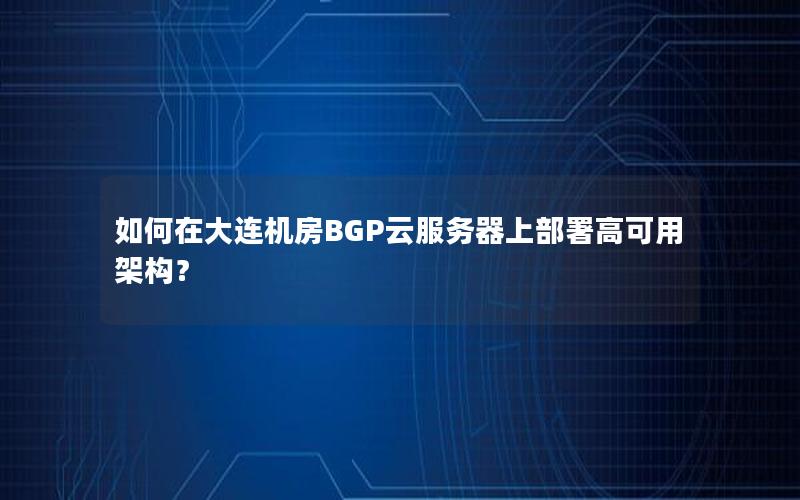 如何在大连机房BGP云服务器上部署高可用架构？